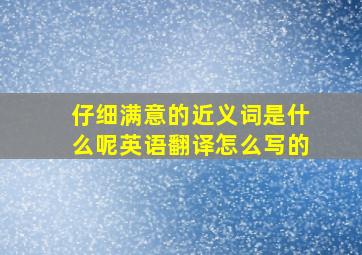 仔细满意的近义词是什么呢英语翻译怎么写的